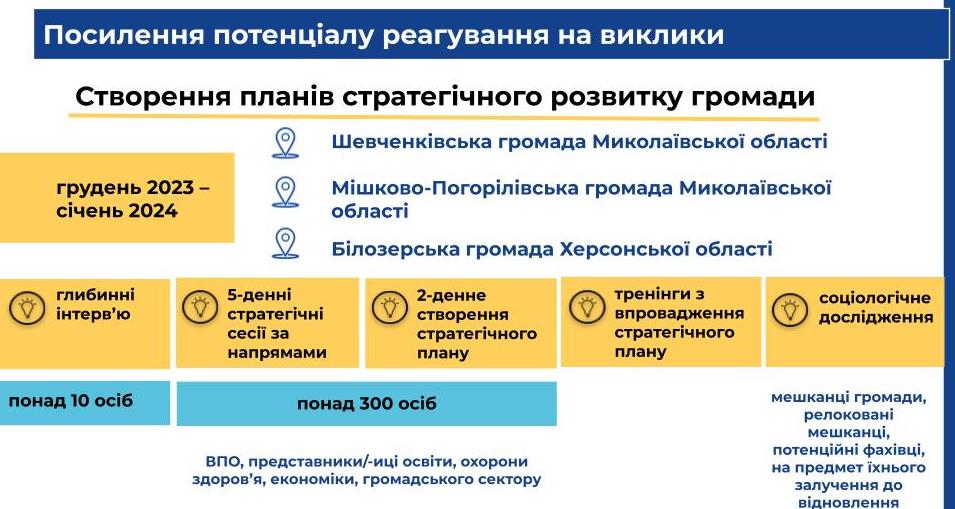 Посилення потенціалу реагування на виклики

Створення планів стратегічного розвитку громади

грудень 2023 – січень 2024

Шевченківська громада Миколаївської області

Мішково-Погорілівська громада Миколаївської області

Білозерська громада Херсонської області

глибинні інтерв'ю

5-денні стратегічні сесії за напрямами

2-денне створення стратегічного плану

тренінги з впровадження стратегічного плану

соціологічне дослідження

понад 10 осіб

понад 300 осіб

ВПО, представники/-иці освіти, охорони здоров'я, економіки, громадського сектору

мешканці громади, релоковані мешканці, потенційні фахівці, на предмет їхнього залучення до відновлення